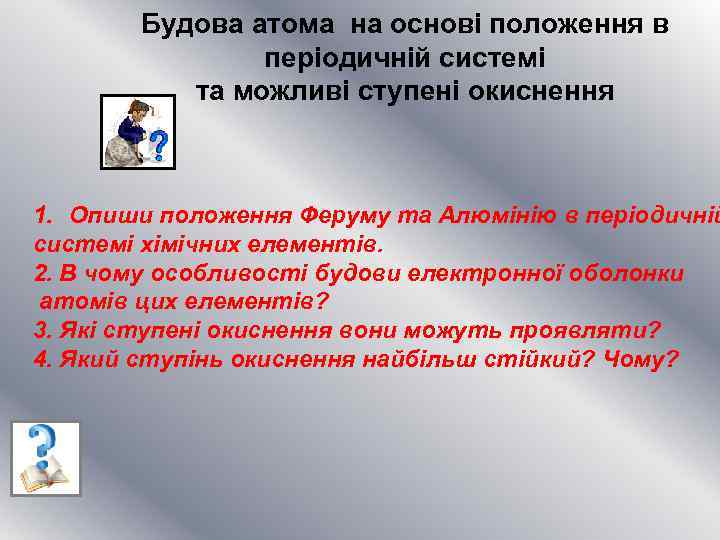 Будова атома на основі положення в періодичній системі та можливі ступені окиснення

1. Опиши положення Феруму та Алюмінію в періодичній системі хімічних елементів.
2. В чому особливості будови електронної оболонки атомів цих елементів?
3. Які ступені окиснення вони можуть проявляти?
4. Який ступінь окиснення найбільш стійкий? Чому?